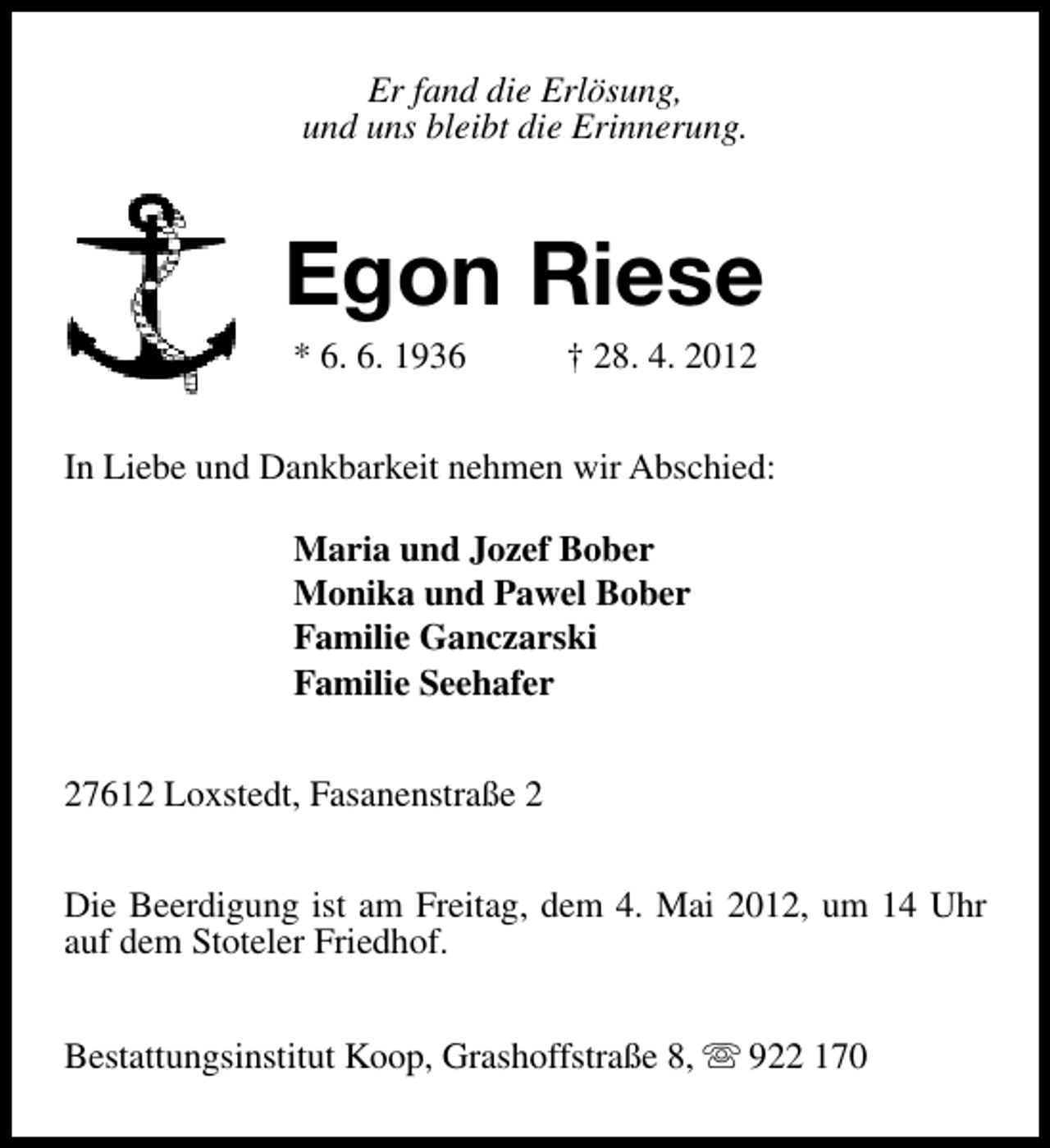 Er fand die Erlösung,
und uns bleibt die Erinnerung.

Egon Riese

* 6. 6. 1936 † 28. 4. 2012

In Liebe und Dankbarkeit nehmen wir Abschied:

Maria und Jozef Bober
Monika und Pawel Bober
Familie Ganczarski
Familie Seehafer

27612 Loxstedt, Fasanenstraße 2

Die Beerdigung ist am Freitag, dem 4. Mai 2012, um 14 Uhr auf dem Stoteler Friedhof.

Bestattungsinstitut Koop, Grashoffstraße 8, ☏ 922 170